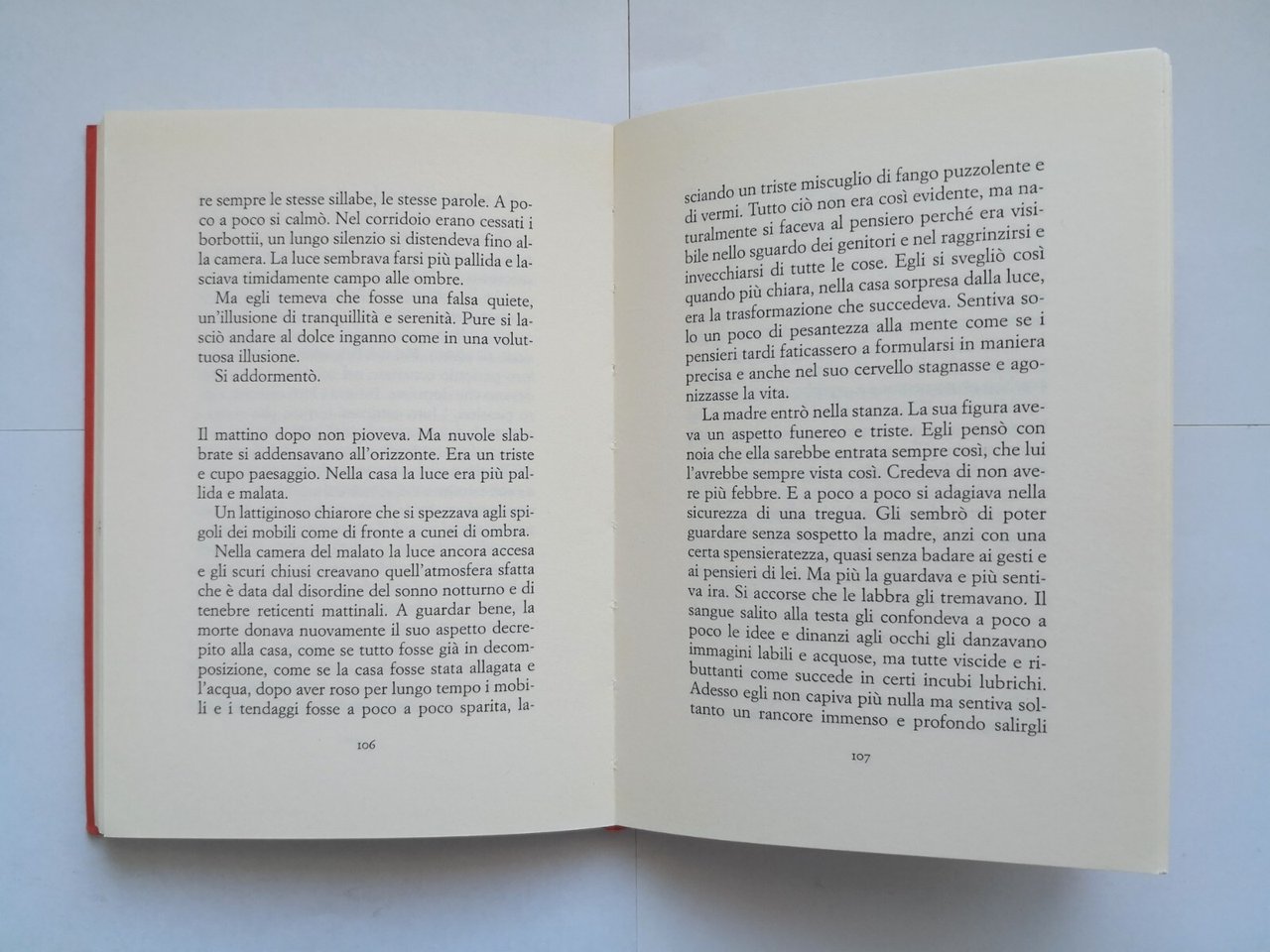 re sempre le stesse sillabe, le stesse parole. A poco a poco si calmò. Nel corridoio erano cessati i borbottii, un lungo silenzio si distendeva fino alla camera. La luce sembrava farsi più pallida e lasciava timidamente campo alle ombre.

Ma egli temeva che fosse una falsa quiete, un'illusione di tranquillità e serenità. Pure si lasciò andare al dolce inganno come in una voluttuosa illusione.

Si addormentò.

Il mattino dopo non pioveva. Ma nuvole slabbrate si addensavano all'orizzonte. Era un triste e cupo paesaggio. Nella casa la luce era più pallida e malata.

Un lattiginoso chiarore che si spezzava agli spigoli dei mobili come di fronte a cunei di ombra.

Nella camera del malato la luce ancora accesa e gli scuri chiusi creavano quell'atmosfera sfatta che è data dal disordine del sonno notturno e di tenebre reticenti mattinali. A guardar bene, la morte donava nuovamente il suo aspetto decrepito alla casa, come se tutto fosse già in decomposizione, come se la casa fosse stata allagata e l'acqua, dopo aver roso per lungo tempo i mobili e i tendaggi fosse a poco a poco sparita, la-

106

sciando un triste miscuglio di fango puzzolente e di vermi. Tutto ciò non era così evidente, ma naturalmente si faceva al pensiero perché era visibile nello sguardo dei genitori e nel raggrinzirsi e invecchiarsi di tutte le cose. Egli si svegliò così quando più chiara, nella casa sorpresa dalla luce, era la trasformazione che succedeva. Sentiva solo un poco di pesantezza alla mente come se i pensieri tardi faticassero a formularsi in maniera precisa e anche nel suo cervello stagnasse e agonizzasse la vita.

La madre entrò nella stanza. La sua figura aveva un aspetto funereo e triste. Egli pensò con noia che ella sarebbe entrata sempre così, che lui l'avrebbe sempre vista così. Credeva di non avere più febbre. E a poco a poco si adagiava nella sicurezza di una tregua. Gli sembrò di poter guardare senza sospetto la madre, anzi con una certa spensieratezza, quasi senza badare ai gesti e ai pensieri di lei. Ma più la guardava e più sentiva ira. Si accorse che le labbra gli tremavano. Il sangue salito alla testa gli confondeva a poco a poco le idee e dinanzi agli occhi gli danzavano immagini labili e acquose, ma tutte viscide e ributtanti come succede in certi incubi lubrichi. Adesso egli non capiva più nulla ma sentiva soltanto un rancore immenso e profondo salirgli

107